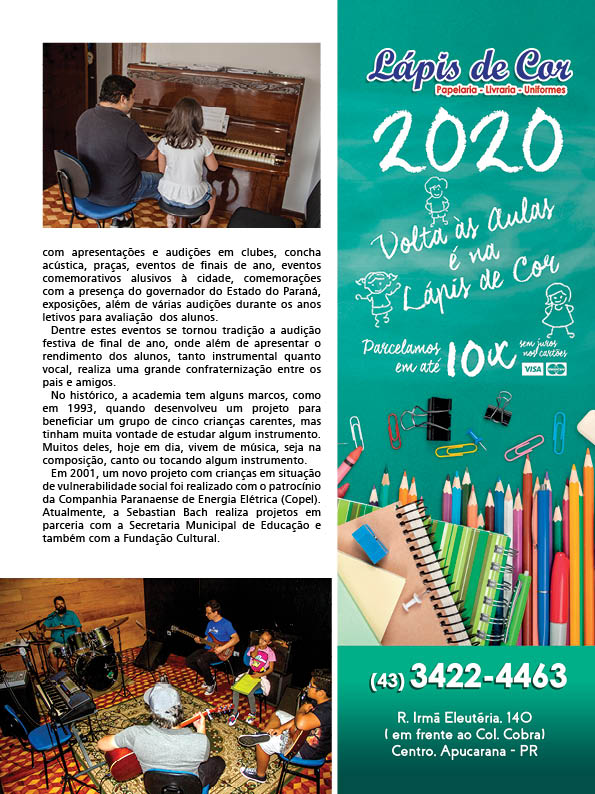 com apresentações e audições em clubes, concha acústica, praças, eventos de finais de ano, eventos comemorativos alusivos à cidade, comemorações com a presença do governador do Estado do Paraná, exposições, além de várias audições durante os anos letivos para avaliação dos alunos.

Dentre estes eventos se tornou tradição a audição festiva de final de ano, onde além de apresentar o rendimento dos alunos, tanto instrumental quanto vocal, realiza uma grande confraternização entre os pais e amigos.

No histórico, a academia tem alguns marcos, como em 1993, quando desenvolveu um projeto para beneficiar um grupo de cinco crianças carentes, mas tinham muita vontade de estudar algum instrumento. Muitos deles, hoje em dia, vivem de música, seja na composição, canto ou tocando algum instrumento.

Em 2001, um novo projeto com crianças em situação de vulnerabilidade social foi realizado com o patrocínio da Companhia Paranaense de Energia Elétrica (Copel). Atualmente, a Sebastian Bach realiza projetos em parceria com a Secretaria Municipal de Educação e também com a Fundação Cultural.

Lápis de Cor
Papelaria - Livraria - Uniformes

2020

Volta às Aulas é na Lápis de Cor

Parcelamos em até 10x sem juros nos cartões
VISA

(43) 3422-4463

R. Irmã Eleutéria, 140
( em frente ao Col. Cobra)
Centro, Apucarana - PR